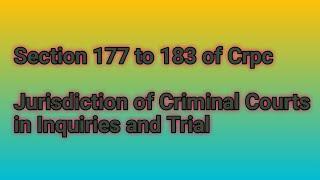 Section 177 to 183 of Crpc

Jurisdiction of Criminal Courts in Inquiries and Trial